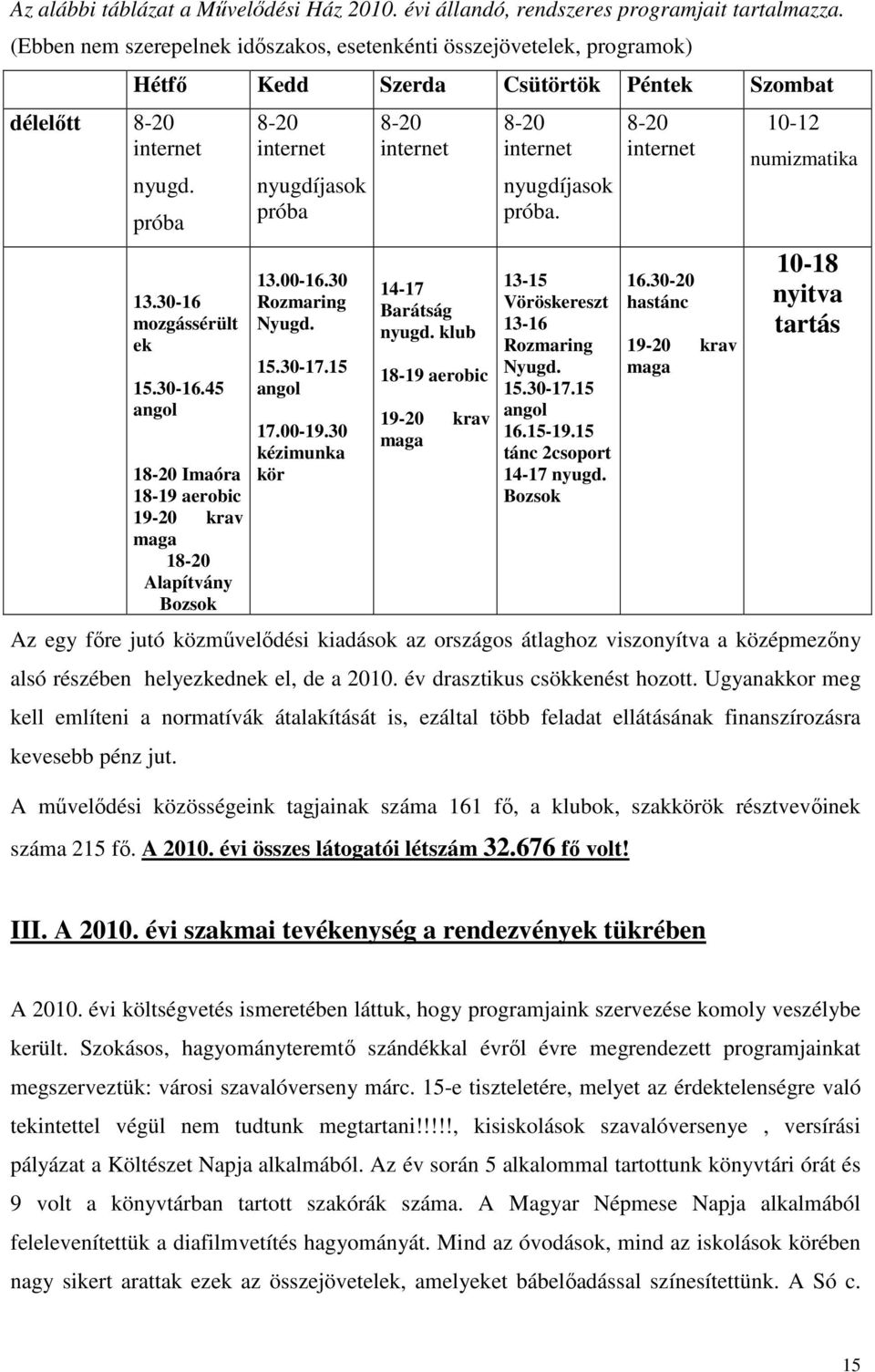 Az alábbi táblázat a Művelődési Ház 2010. évi állandó, rendszeres programjait tartalmazza. (Ebben nem szerepelnek időszakos, esetenkénti összejövetelek, programok)

| | Hétfő | Kedd | Szerda | Csütörtök | Péntek | Szombat |
|---|---|---|---|---|---|---|
| délelőtt | 8-20 internet nyugd. próba | 8-20 internet nyugdíjasok próba | 8-20 internet | 8-20 internet nyugdíjasok próba. | 8-20 internet | 10-12 numizmatika |
| | 13.30-16 mozgássérültek 15.30-16.45 angol 18-20 Imaóra 18-19 aerobic 19-20 krav maga 18-20 Alapítvány Bozsok | 13.00-16.30 Rozmaring Nyugd. 15.30-17.15 angol 17.00-19.30 kézimunka kör | 14-17 Barátság nyugd. klub 18-19 aerobic 19-20 krav maga | 13-15 Vöröskereszt 13-16 Rozmaring Nyugd. 15.30-17.15 angol 16.15-19.15 tánc 2csoport 14-17 nyugd. Bozsok | 16.30-20 hastánc 19-20 krav maga | 10-18 nyitva tartás |

Az egy főre jutó közművelődési kiadások az országos átlaghoz viszonyítva a középmezőny alsó részében helyezkednek el, de a 2010. év drasztikus csökkenést hozott. Ugyanakkor meg kell említeni a normatívák átalakítását is, ezáltal több feladat ellátásának finanszírozásra kevesebb pénz jut.

A művelődési közösségeink tagjainak száma 161 fő, a klubok, szakkörök résztvevőinek száma 215 fő. A 2010. évi összes látogatói létszám 32.676 fő volt!

III. A 2010. évi szakmai tevékenység a rendezvények tükrében

A 2010. évi költségvetés ismeretében láttuk, hogy programjaink szervezése komoly veszélybe került. Szokásos, hagyományteremtő szándékkal évről évre megrendezett programjainkat megszerveztük: városi szavalóverseny márc. 15-e tiszteletére, melyet az érdektelenségre való tekintettel végül nem tudtunk megtartani!!!!!, kisiskolások szavalóversenye , versírási pályázat a Költészet Napja alkalmából. Az év során 5 alkalommal tartottunk könyvtári órát és 9 volt a könyvtárban tartott szakórák száma. A Magyar Népmese Napja alkalmából felelevenítettük a diafilmvetítés hagyományát. Mind az óvodások, mind az iskolások körében nagy sikert arattak ezek az összejövetelek, amelyeket bábelőadással színesítettünk. A Só c.

15